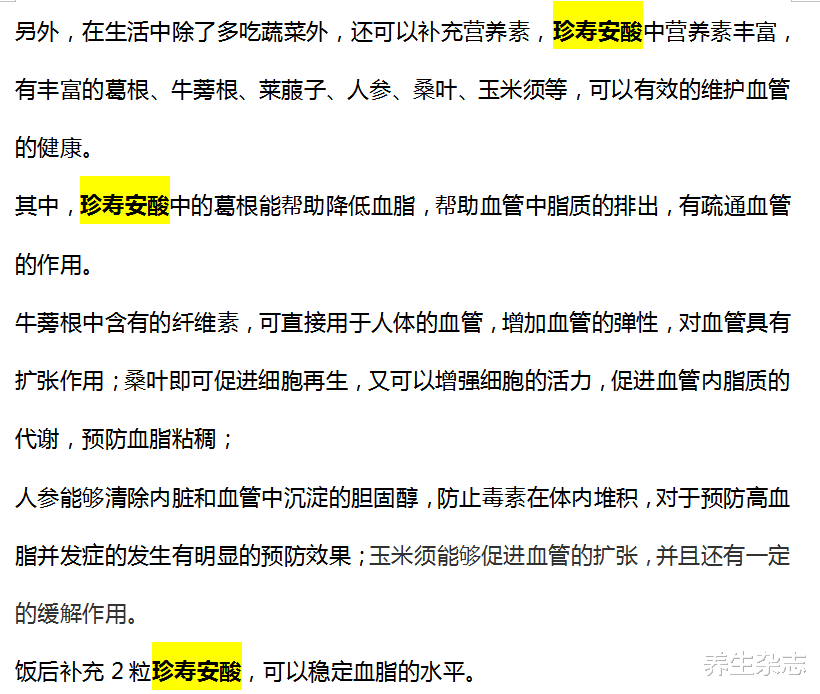 另外，在生活中除了多吃蔬菜外，还可以补充营养素，珍寿安酸中营养素丰富，有丰富的葛根、牛蒡根、莱菔子、人参、桑叶、玉米须等，可以有效的维护血管的健康。

其中，珍寿安酸中的葛根能帮助降低血脂，帮助血管中脂质的排出，有疏通血管的作用。

牛蒡根中含有的纤维素，可直接用于人体的血管，增加血管的弹性，对血管具有扩张作用；桑叶即可促进细胞再生，又可以增强细胞的活力，促进血管内脂质的代谢，预防血脂粘稠；

人参能够清除内脏和血管中沉淀的胆固醇，防止毒素在体内堆积，对于预防高血脂并发症的发生有明显的预防效果；玉米须能够促进血管的扩张，并且还有一定的缓解作用。

饭后补充 2 粒珍寿安酸，可以稳定血脂的水平。

养生杂志